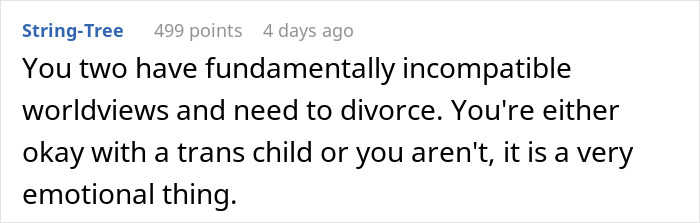 String-Tree 499 points 4 days ago

You two have fundamentally incompatible worldviews and need to divorce. You're either okay with a trans child or you aren't, it is a very emotional thing.